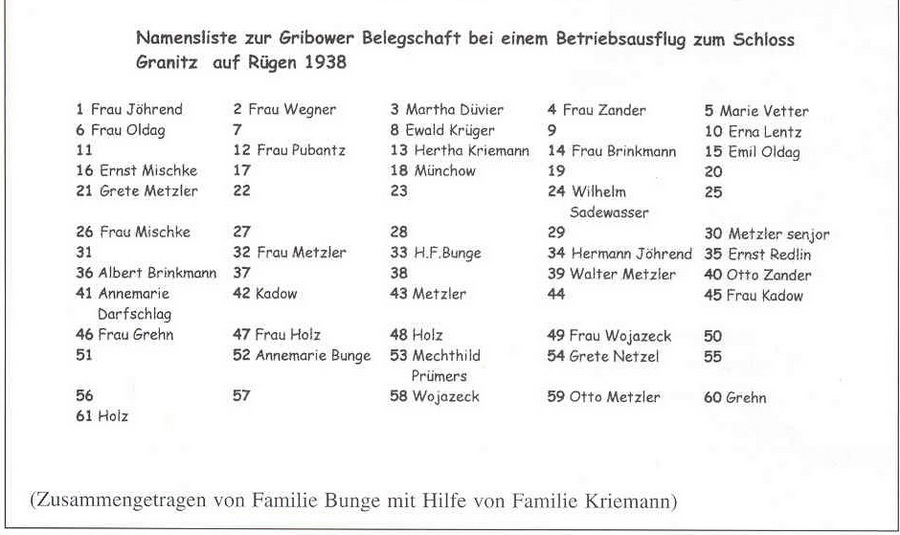 Namensliste zur Gribower Belegschaft bei einem Betriebsausflug zum Schloss Granitz auf Rügen 1938

| | | | | |
|---|---|---|---|---|
| 1 Frau Jöhrend | 2 Frau Wegner | 3 Martha Düvier | 4 Frau Zander | 5 Marie Vetter |
| 6 Frau Oldag | 7 | 8 Ewald Krüger | 9 | 10 Erna Lentz |
| 11 | 12 Frau Pubantz | 13 Hertha Kriemann | 14 Frau Brinkmann | 15 Emil Oldag |
| 16 Ernst Mischke | 17 | 18 Münchow | 19 | 20 |
| 21 Grete Metzler | 22 | 23 | 24 Wilhelm Sadewasser | 25 |
| 26 Frau Mischke | 27 | 28 | 29 | 30 Metzler senjor |
| 31 | 32 Frau Metzler | 33 H.F.Bunge | 34 Hermann Jöhrend | 35 Ernst Redlin |
| 36 Albert Brinkmann | 37 | 38 | 39 Walter Metzler | 40 Otto Zander |
| 41 Annemarie Darfschlag | 42 Kadow | 43 Metzler | 44 | 45 Frau Kadow |
| 46 Frau Grehn | 47 Frau Holz | 48 Holz | 49 Frau Wojazeck | 50 |
| 51 | 52 Annemarie Bunge | 53 Mechthild Prümers | 54 Grete Netzel | 55 |
| 56 | 57 | 58 Wojazeck | 59 Otto Metzler | 60 Grehn |
| 61 Holz | | | | |

(Zusammengetragen von Familie Bunge mit Hilfe von Familie Kriemann)